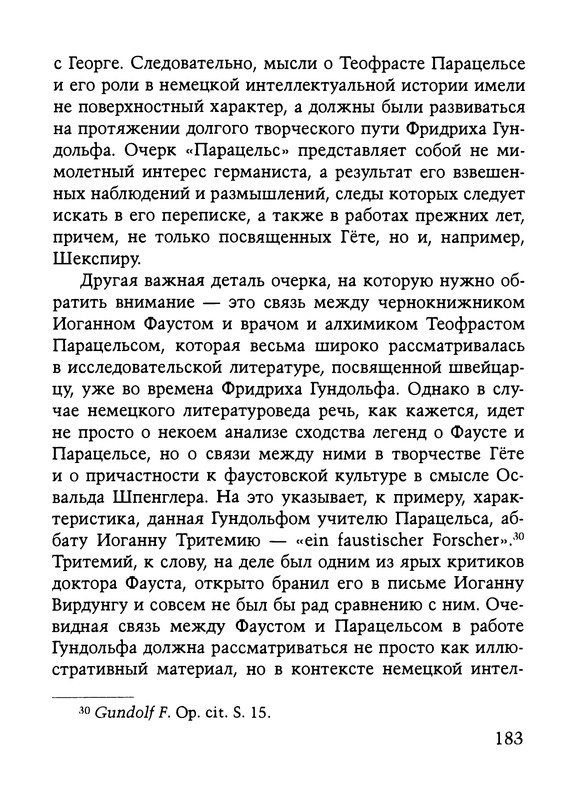 с Георге. Следовательно, мысли о Теофрасте Парацельсе и его роли в немецкой интеллектуальной истории имели не поверхностный характер, а должны были развиваться на протяжении долгого творческого пути Фридриха Гундольфа. Очерк «Парацельс» представляет собой не мимолетный интерес германиста, а результат его взвешенных наблюдений и размышлений, следы которых следует искать в его переписке, а также в работах прежних лет, причем, не только посвященных Гёте, но и, например, Шекспиру.

Другая важная деталь очерка, на которую нужно обратить внимание — это связь между чернокнижником Иоганном Фаустом и врачом и алхимиком Теофрастом Парацельсом, которая весьма широко рассматривалась в исследовательской литературе, посвященной швейцарцу, уже во времена Фридриха Гундольфа. Однако в случае немецкого литературоведа речь, как кажется, идет не просто о некоем анализе сходства легенд о Фаусте и Парацельсе, но о связи между ними в творчестве Гёте и о причастности к фаустовской культуре в смысле Освальда Шпенглера. На это указывает, к примеру, характеристика, данная Гундольфом учителю Парацельса, аббату Иоганну Тритемию — «ein faustischer Forscher».$^{30}$ Тритемий, к слову, на деле был одним из ярых критиков доктора Фауста, открыто бранил его в письме Иоганну Вирдунгу и совсем не был бы рад сравнению с ним. Очевидная связь между Фаустом и Парацельсом в работе Гундольфа должна рассматриваться не просто как иллюстративный материал, но в контексте немецкой интел-

$^{30}$ Gundolf F. Op. cit. S. 15.

183